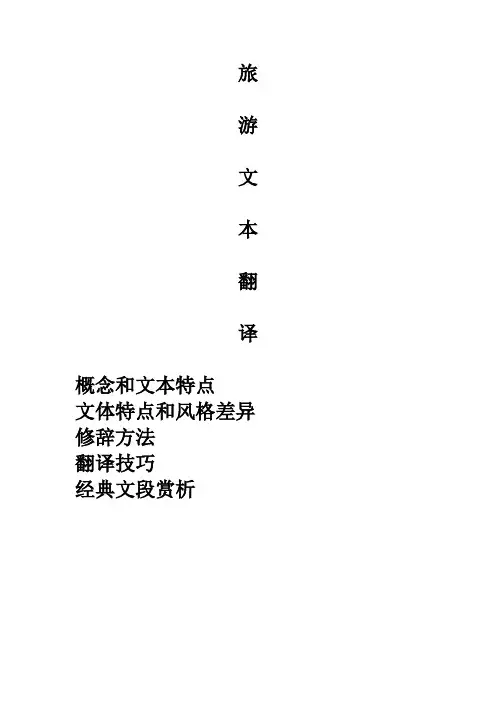 旅

游

文

本

翻

译

概念和文本特点
文体特点和风格差异
修辞方法
翻译技巧
经典文段赏析